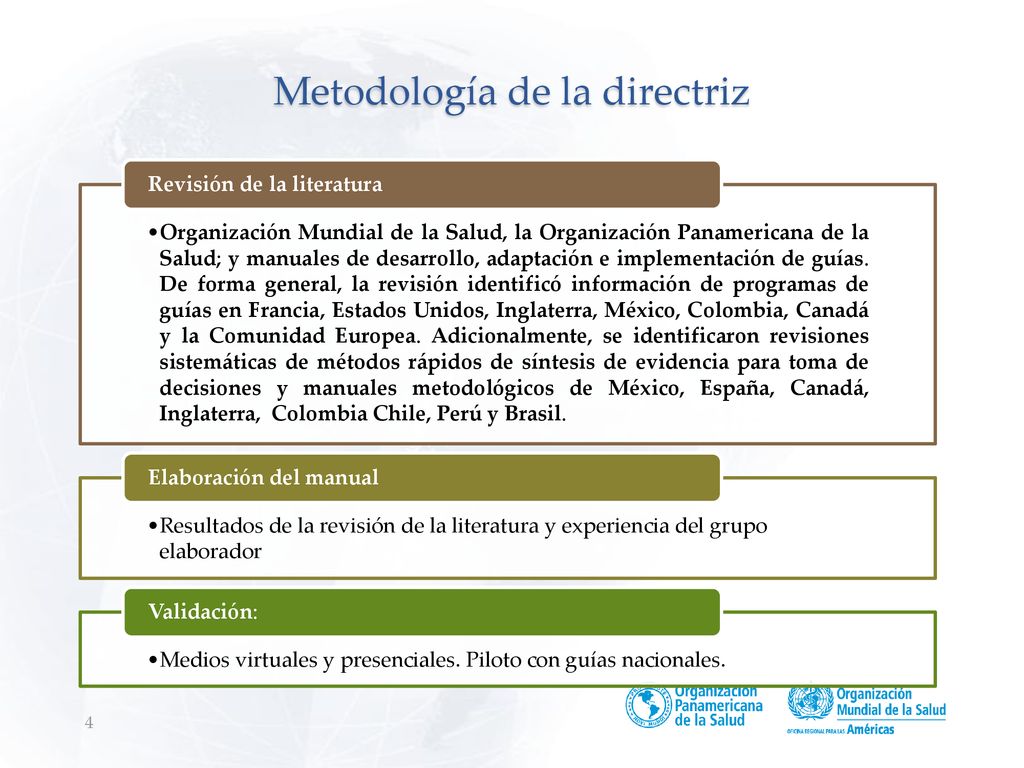 Metodología de la directriz

Revisión de la literatura

•Organización Mundial de la Salud, la Organización Panamericana de la Salud; y manuales de desarrollo, adaptación e implementación de guías. De forma general, la revisión identificó información de programas de guías en Francia, Estados Unidos, Inglaterra, México, Colombia, Canadá y la Comunidad Europea. Adicionalmente, se identificaron revisiones sistemáticas de métodos rápidos de síntesis de evidencia para toma de decisiones y manuales metodológicos de México, España, Canadá, Inglaterra, Colombia Chile, Perú y Brasil.

Elaboración del manual

•Resultados de la revisión de la literatura y experiencia del grupo elaborador

Validación:

•Medios virtuales y presenciales. Piloto con guías nacionales.

4

Organización Panamericana de la Salud

Organización Mundial de la Salud
OFICINA REGIONAL PARA LAS Américas